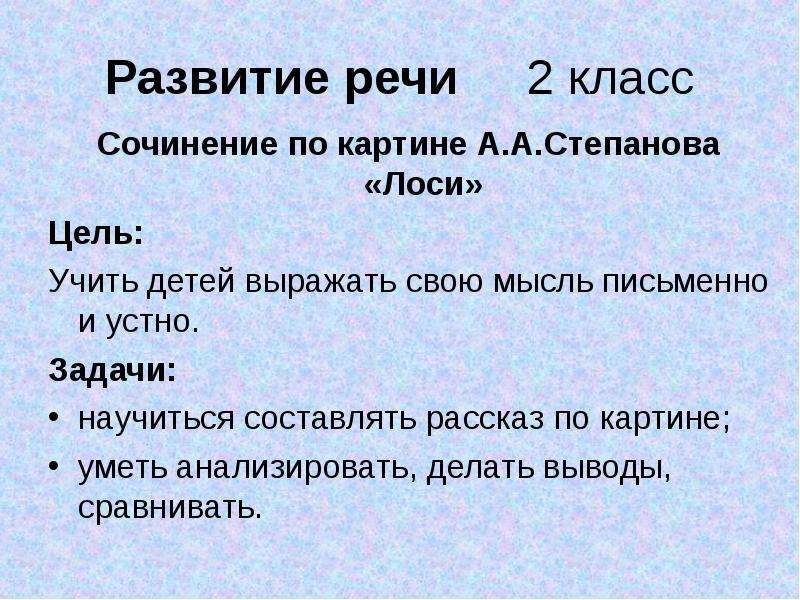 Развитие речи 2 класс

Сочинение по картине А.А.Степанова «Лоси»

Цель:

Учить детей выражать свою мысль письменно и устно.

Задачи:

• научиться составлять рассказ по картине;
• уметь анализировать, делать выводы, сравнивать.